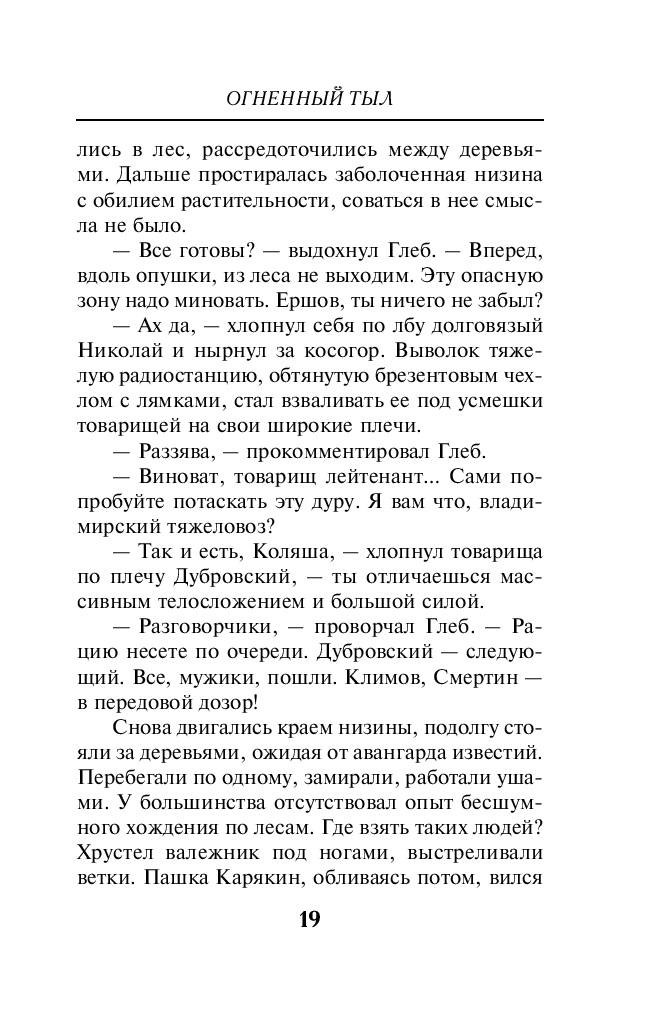 ОГНЕННЫЙ ТЫЛ

лись в лес, рассредоточились между деревьями. Дальше простиралась заболоченная низина с обилием растительности, соваться в нее смысла не было.

— Все готовы? — выдохнул Глеб. — Вперед, вдоль опушки, из леса не выходим. Эту опасную зону надо миновать. Ершов, ты ничего не забыл?

— Ах да, — хлопнул себя по лбу долговязый Николай и нырнул за косогор. Выволок тяжелую радиостанцию, обтянутую брезентовым чехлом с лямками, стал взваливать ее под усмешки товарищей на свои широкие плечи.

— Раззява, — прокомментировал Глеб.

— Виноват, товарищ лейтенант... Сами попробуйте потаскать эту дуру. Я вам что, владимирский тяжеловоз?

— Так и есть, Коляша, — хлопнул товарища по плечу Дубровский, — ты отличаешься массивным телосложением и большой силой.

— Разговорчики, — проворчал Глеб. — Рацию несете по очереди. Дубровский — следующий. Все, мужики, пошли. Климов, Смертин — в передовой дозор!

Снова двигались краем низины, подолгу стояли за деревьями, ожидая от авангарда известий. Перебегали по одному, замирали, работали ушами. У большинства отсутствовал опыт бесшумного хождения по лесам. Где взять таких людей? Хрустел валежник под ногами, выстреливали ветки. Пашка Карякин, обливаясь потом, вился

19